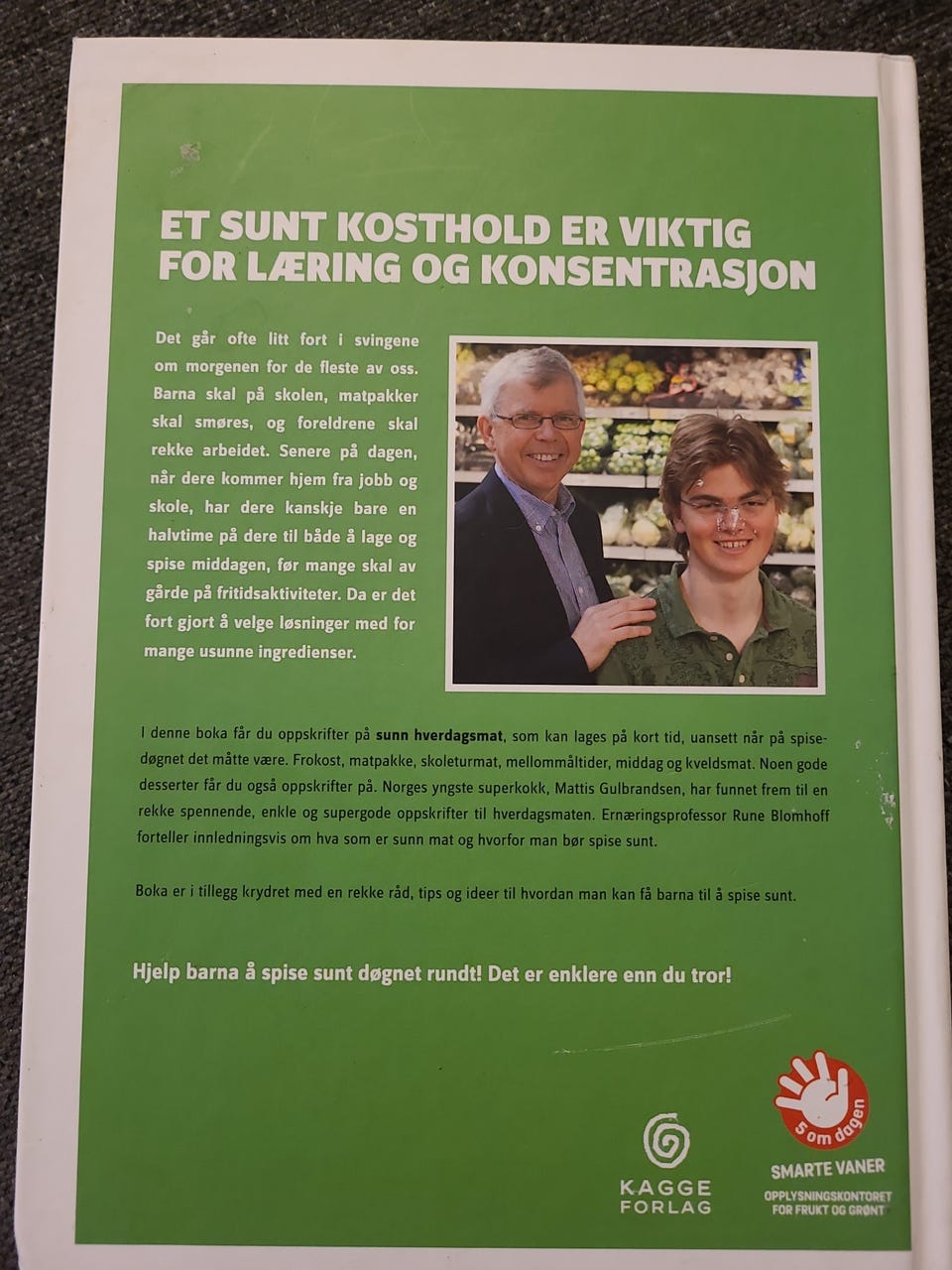 ET SUNT KOSTHOLD ER VIKTIG FOR LÆRING OG KONSENTRASJON

Det går ofte litt fort i svingene om morgenen for de fleste av oss. Barna skal på skolen, matpakker skal smøres, og foreldrene skal rekke arbeidet. Senere på dagen, når dere kommer hjem fra jobb og skole, har dere kanskje bare en halvtime på dere til både å lage og spise middagen, før mange skal av gårde på fritidsaktiviteter. Da er det fort gjort å velge løsninger med for mange usunne ingredienser.

I denne boka får du oppskrifter på sunn hverdagsmat, som kan lages på kort tid, uansett når på spisedøgnet det måtte være. Frokost, matpakke, skoleturmat, mellommåltider, middag og kveldsmat. Noen gode desserter får du også oppskrifter på. Norges yngste superkokk, Mattis Gulbrandsen, har funnet frem til en rekke spennende, enkle og supergode oppskrifter til hverdagsmaten. Ernæringsprofessor Rune Blomhoff forteller innledningsvis om hva som er sunn mat og hvorfor man bør spise sunt.

Boka er i tillegg krydret med en rekke råd, tips og ideer til hvordan man kan få barna til å spise sunt.

Hjelp barna å spise sunt døgnet rundt! Det er enklere enn du tror!

KAGGE
FORLAG

5 om dagen
SMARTE VANER
OPPLYSNINGSKONTORET
FOR FRUKT OG GRØNT